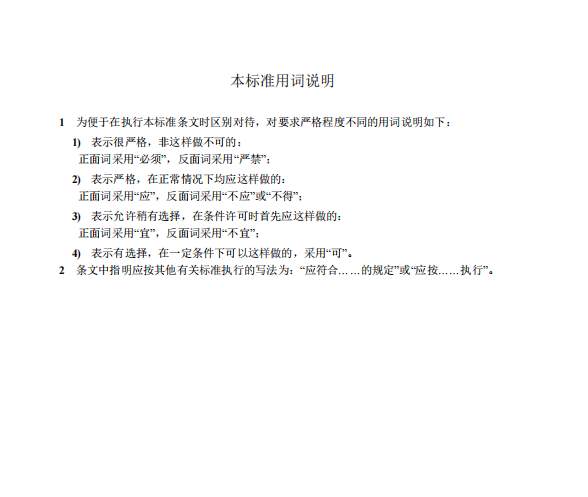 本标准用词说明

1　为便于在执行本标准条文时区别对待，对要求严格程度不同的用词说明如下：

1)　表示很严格，非这样做不可的：
正面词采用“必须”，反面词采用“严禁”；

2)　表示严格，在正常情况下均应这样做的：
正面词采用“应”，反面词采用“不应”或“不得”；

3)　表示允许稍有选择，在条件许可时首先应这样做的：
正面词采用“宜”，反面词采用“不宜”；

4)　表示有选择，在一定条件下可以这样做的，采用“可”。

2　条文中指明应按其他有关标准执行的写法为：“应符合……的规定”或“应按……执行”。